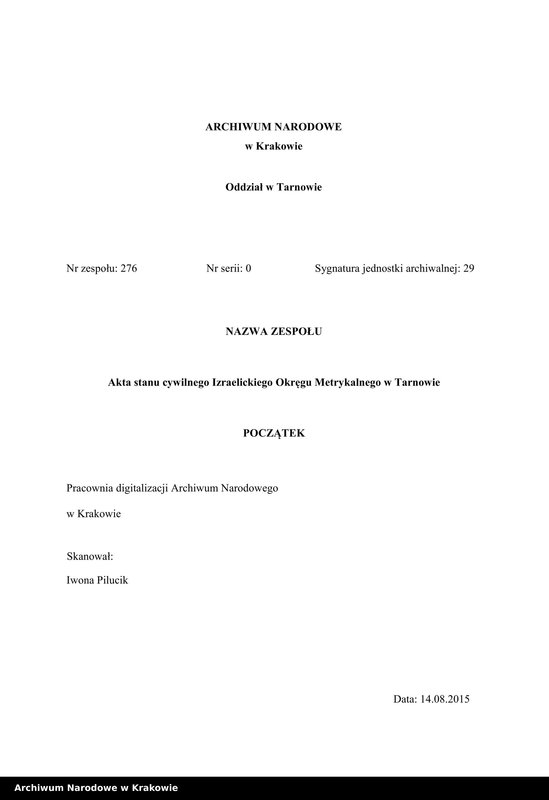 ARCHIWUM NARODOWE
w Krakowie

Oddział w Tarnowie

Nr zespołu: 276 Nr serii: 0 Sygnatura jednostki archiwalnej: 29

NAZWA ZESPOŁU

Akta stanu cywilnego Izraelickiego Okręgu Metrykalnego w Tarnowie

POCZĄTEK

Pracownia digitalizacji Archiwum Narodowego

w Krakowie

Skanował:

Iwona Pilucik

Data: 14.08.2015

Archiwum Narodowe w Krakowie